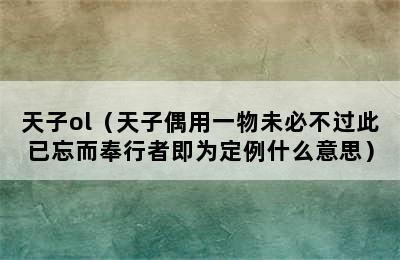 天子ol（天子偶用一物未必不过此已忘而奉行者即为定例什么意思）